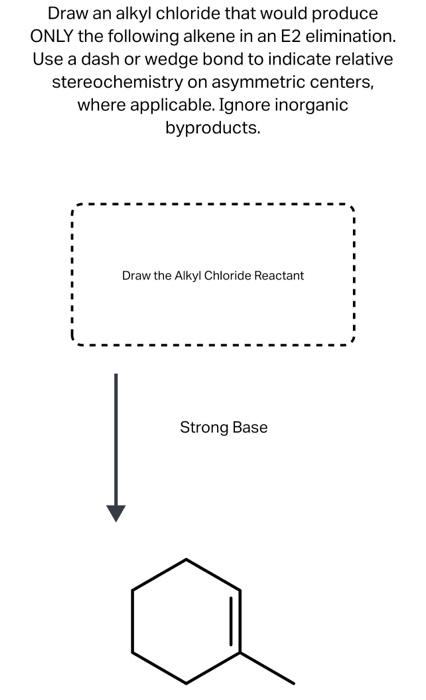 Draw an alkyl chloride that would produce ONLY the following alkene in an E2 elimination. Use a dash or wedge bond to indicate relative stereochemistry on asymmetric centers, where applicable. Ignore inorganic byproducts.

Draw the Alkyl Chloride Reactant

Strong Base